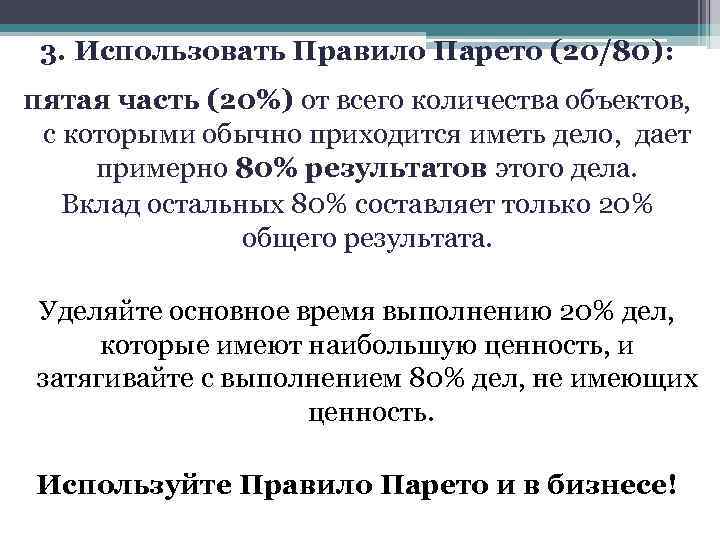 3. Использовать Правило Парето (20/80):

пятая часть (20%) от всего количества объектов, с которыми обычно приходится иметь дело, дает примерно 80% результатов этого дела. Вклад остальных 80% составляет только 20% общего результата.

Уделяйте основное время выполнению 20% дел, которые имеют наибольшую ценность, и затягивайте с выполнением 80% дел, не имеющих ценность.

Используйте Правило Парето и в бизнесе!